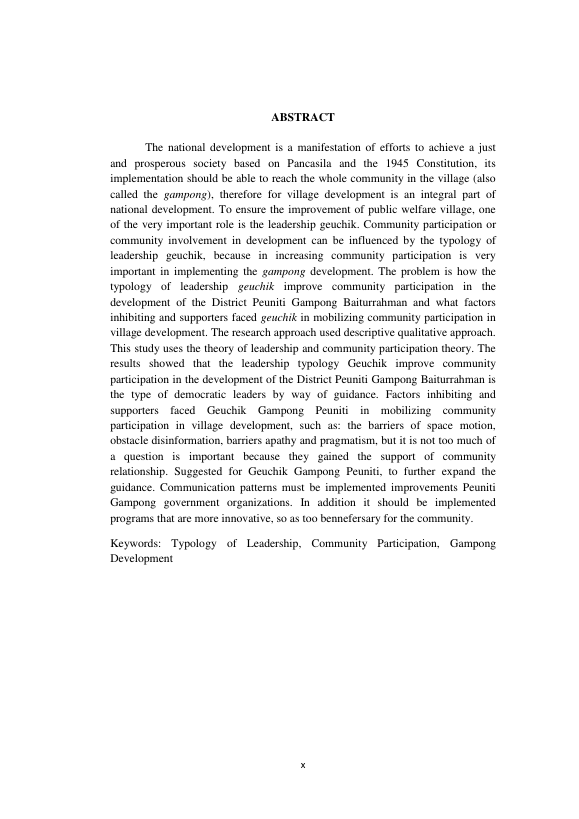 ABSTRACT

The national development is a manifestation of efforts to achieve a just and prosperous society based on Pancasila and the 1945 Constitution, its implementation should be able to reach the whole community in the village (also called the gampong), therefore for village development is an integral part of national development. To ensure the improvement of public welfare village, one of the very important role is the leadership geuchik. Community participation or community involvement in development can be influenced by the typology of leadership geuchik, because in increasing community participation is very important in implementing the gampong development. The problem is how the typology of leadership geuchik improve community participation in the development of the District Peuniti Gampong Baiturrahman and what factors inhibiting and supporters faced geuchik in mobilizing community participation in village development. The research approach used descriptive qualitative approach. This study uses the theory of leadership and community participation theory. The results showed that the leadership typology Geuchik improve community participation in the development of the District Peuniti Gampong Baiturrahman is the type of democratic leaders by way of guidance. Factors inhibiting and supporters faced Geuchik Gampong Peuniti in mobilizing community participation in village development, such as: the barriers of space motion, obstacle disinformation, barriers apathy and pragmatism, but it is not too much of a question is important because they gained the support of community relationship. Suggested for Geuchik Gampong Peuniti, to further expand the guidance. Communication patterns must be implemented improvements Peuniti Gampong government organizations. In addition it should be implemented programs that are more innovative, so as too bennefersary for the community.

Keywords: Typology of Leadership, Community Participation, Gampong Development

x